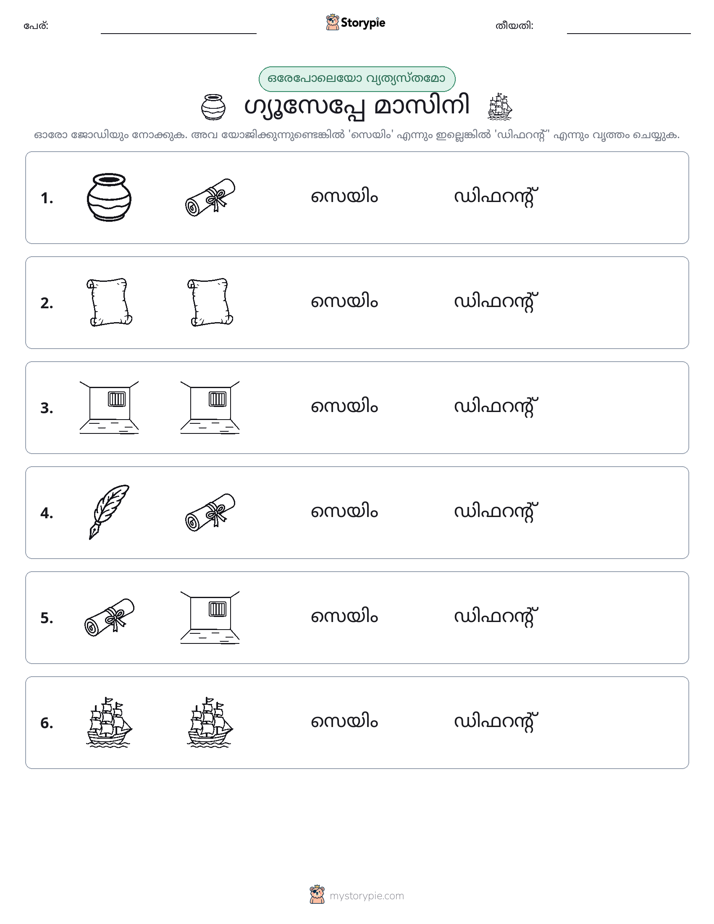 പേര്: ____ Storypie തീയതി: ____

ഒരേപോലെയോ വ്യത്യസ്തമോ

ഗ്യൂസേപ്പേ മാസിനി

ഓരോ ജോഡിയും നോക്കുക. അവ യോജിക്കുന്നുണ്ടെങ്കിൽ 'സെയിം' എന്നും ഇല്ലെങ്കിൽ 'ഡിഫറന്റ്' എന്നും വൃത്തം ചെയ്യുക.

1. സെയിം ഡിഫറന്റ്

2. സെയിം ഡിഫറന്റ്

3. സെയിം ഡിഫറന്റ്

4. സെയിം ഡിഫറന്റ്

5. സെയിം ഡിഫറന്റ്

6. സെയിം ഡിഫറന്റ്

mystorypie.com